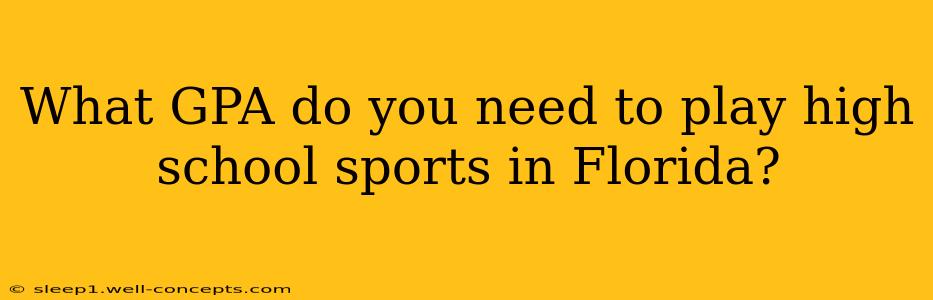 What GPA do you need to play high school sports in Florida?

© sleep1.well-concepts.com